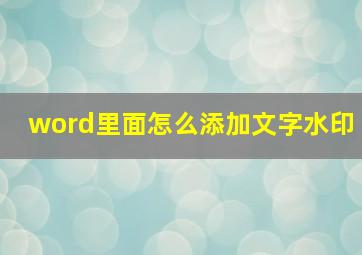 word里面怎么添加文字水印